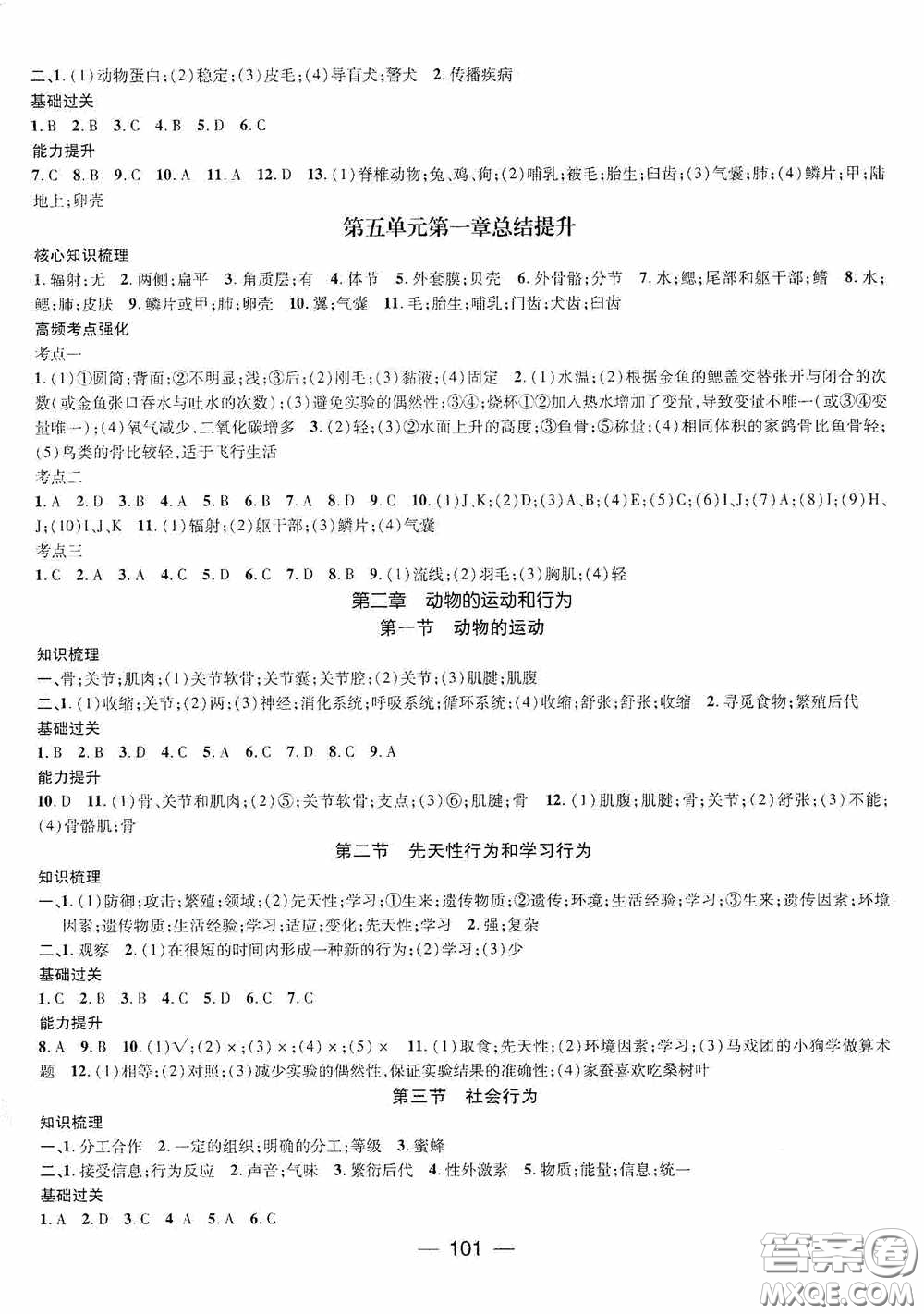 二、1.(1)动物蛋白;(2)稳定;(3)皮毛;(4)导盲犬;警犬 2.传播疾病

基础过关

1.B 2.B 3.C 4.B 5.D 6.C

能力提升

7.C 8.B 9.C 10.A 11.A 12.D 13.(1)脊椎动物;兔、鸡、狗;(2)哺乳;被毛;胎生;臼齿;(3)气囊;肺;(4)鳞片;甲;陆地上;卵壳

第五单元第一章总结提升

核心知识梳理

1.辐射;无 2.两侧;扁平 3.角质层;有 4.体节 5.外套膜;贝壳 6.外骨骼;分节 7.水;鳃;尾部和躯干部;鳍 8.水;鳃;肺;皮肤 9.鳞片或甲;肺;卵壳 10.翼;气囊 11.毛;胎生;哺乳;门齿;犬齿;臼齿

高频考点强化

考点一

1.(1)①圆筒;背面;②不明显;浅;③后;(2)刚毛;(3)黏液;(4)固定 2.(1)水温;(2)根据金鱼的鳃盖交替张开与闭合的次数(或金鱼张口吞水与吐水的次数);(3)避免实验的偶然性;③④;烧杯①②加入热水增加了变量,导致变量不唯一(或③④变量唯一);(4)氧气减少,二氧化碳增多 3.(2)轻;(3)②水面上升的高度;③鱼骨;⑤称量;(4)相同体积的家鸽骨比鱼骨轻;(5)鸟类的骨比较轻,适于飞行生活

考点二

1.A 2.D 3.B 4.A 5.B 6.B 7.A 8.D 9.C 10.(1)J、K;(2)D;(3)A、B;(4)E;(5)C;(6)I、J;(7)A;(8)J;(9)H、J;(10)I、J、K 11.(1)辐射;(2)躯干部;(3)鳞片;(4)气囊

考点三

1.C 2.A 3.A 4.C 5.D 6.C 7.D 8.B 9.(1)流线;(2)羽毛;(3)胸肌;(4)轻

第二章 动物的运动和行为

第一节 动物的运动

知识梳理

一、骨;关节;肌肉;(1)关节软骨;关节囊;关节腔;(2)关节;(3)肌腱;肌腹

二、1.(1)收缩;关节;(2)两;(3)神经;消化系统;呼吸系统;循环系统;(4)收缩;舒张;舒张;收缩 2.寻觅食物;繁殖后代

基础过关

1.B 2.B 3.D 4.C 5.A 6.C 7.D 8.C 9.A

能力提升

10.D 11.(1)骨、关节和肌肉;(2)⑤;关节软骨;支点;(3)⑥;肌腱;骨 12.(1)肌腹;肌腱;骨;关节;(2)舒张;(3)不能;(4)骨骼肌;骨

第二节 先天性行为和学习行为

知识梳理

一、1.(1)防御;攻击;繁殖;领域;(2)先天性;学习;①生来;遗传物质;②遗传;环境;生活经验;学习;③生来;遗传因素;环境因素;遗传物质;生活经验;学习;适应;变化;先天性;学习 2.强;复杂

二、1.观察 2.(1)在很短的时间内形成一种新的行为;(2)学习;(3)少

基础过关

1.C 2.B 3.B 4.C 5.D 6.C 7.C

能力提升

8.A 9.B 10.(1)√;(2)×;(3)×;(4)×;(5)× 11.(1)取食;先天性;(2)环境因素;学习;(3)马戏团的小狗学做算术题 12.(1)相等;(2)对照;(3)减少实验的偶然性,保证实验结果的准确性;(4)家蚕喜欢吃桑树叶

第三节 社会行为

知识梳理

一、1.分工合作 2.一定的组织;明确的分工;等级 3.蜜蜂

二、1.接受信息;行为反应 2.声音;气味 3.繁衍后代 4.性外激素 5.物质;能量;信息;统一

基础过关

1.A 2.D 3.C 4.A 5.A 6.C

— 101 —

答案圈 MXQE.COM